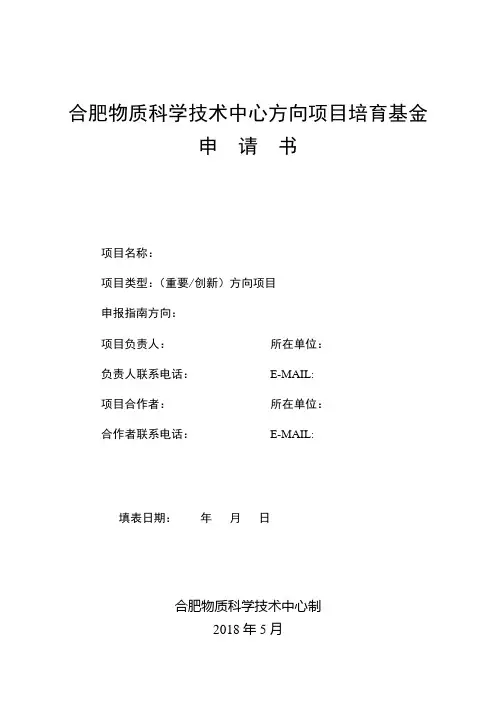 合肥物质科学技术中心方向项目培育基金
申　请　书

项目名称：

项目类型：（重要/创新）方向项目

申报指南方向：

项目负责人：　　　　　　　　所在单位：

负责人联系电话：　　　　　　E-MAIL:

项目合作者：　　　　　　　　所在单位：

合作者联系电话：　　　　　　E-MAIL:

填表日期：　　年　月　日

合肥物质科学技术中心制
2018 年 5 月